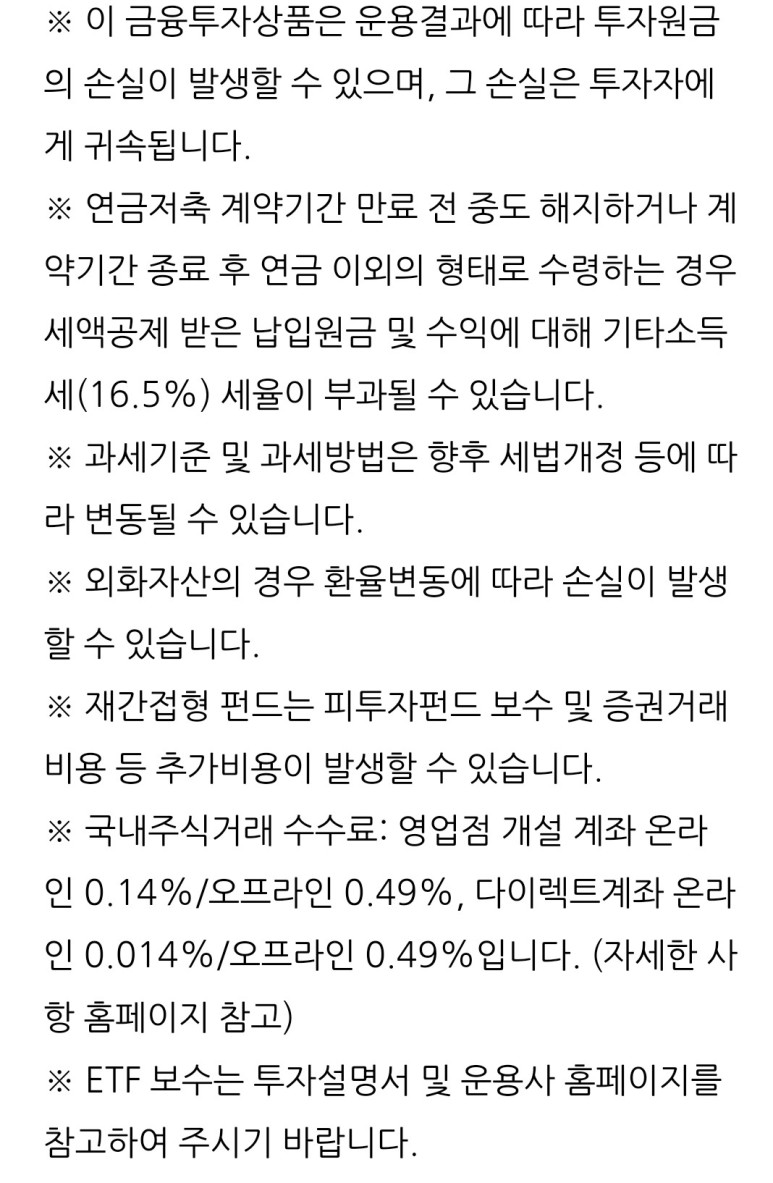 ※ 이 금융투자상품은 운용결과에 따라 투자원금의 손실이 발생할 수 있으며, 그 손실은 투자자에게 귀속됩니다.
※ 연금저축 계약기간 만료 전 중도 해지하거나 계약기간 종료 후 연금 이외의 형태로 수령하는 경우 세액공제 받은 납입원금 및 수익에 대해 기타소득세(16.5%) 세율이 부과될 수 있습니다.
※ 과세기준 및 과세방법은 향후 세법개정 등에 따라 변동될 수 있습니다.
※ 외화자산의 경우 환율변동에 따라 손실이 발생할 수 있습니다.
※ 재간접형 펀드는 피투자펀드 보수 및 증권거래비용 등 추가비용이 발생할 수 있습니다.
※ 국내주식거래 수수료: 영업점 개설 계좌 온라인 0.14%/오프라인 0.49%, 다이렉트계좌 온라인 0.014%/오프라인 0.49%입니다. (자세한 사항 홈페이지 참고)
※ ETF 보수는 투자설명서 및 운용사 홈페이지를 참고하여 주시기 바랍니다.